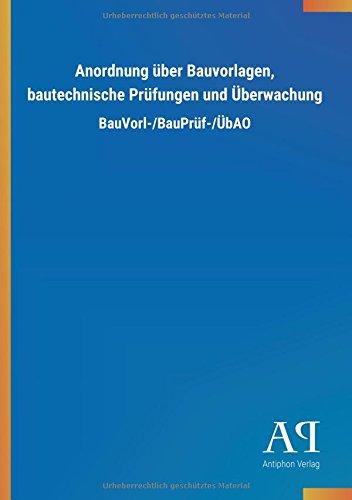 Urheberrechtlich geschütztes Material

Anordnung über Bauvorlagen, bautechnische Prüfungen und Überwachung

BauVorl-/BauPrüf-/ÜbAO

AP

Antiphon Verlag

Urheberrechtlich geschütztes Material